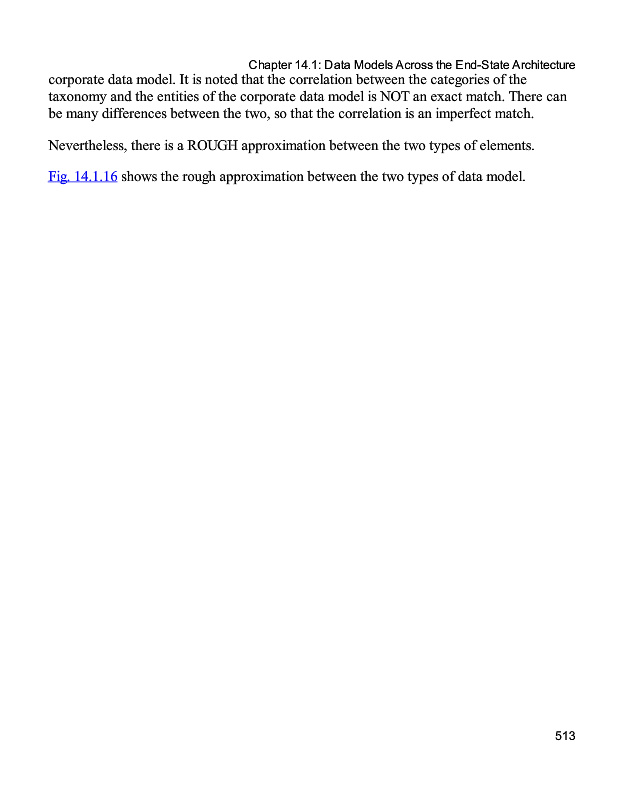 Chapter 14.1: Data Models Across the End-State Architecture

corporate data model. It is noted that the correlation between the categories of the taxonomy and the entities of the corporate data model is NOT an exact match. There can be many differences between the two, so that the correlation is an imperfect match.

Nevertheless, there is a ROUGH approximation between the two types of elements.

Fig. 14.1.16 shows the rough approximation between the two types of data model.

513